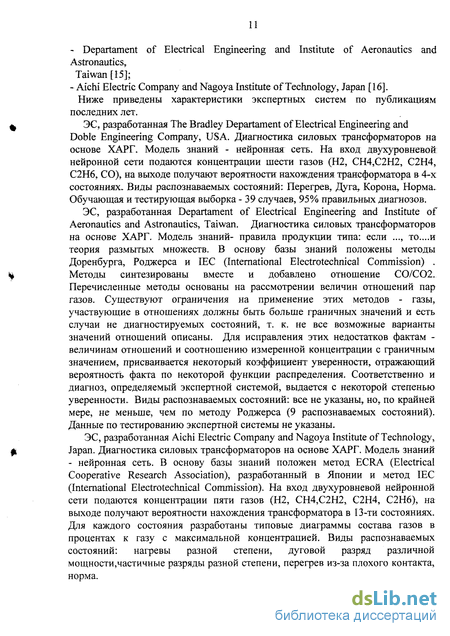 11

- Departament of Electrical Engineering and Institute of Aeronautics and Astronautics,
Taiwan [15];
- Aichi Electric Company and Nagoya Institute of Technology, Japan [16].

Ниже приведены характеристики экспертных систем по публикациям последних лет.

ЭС, разработанная The Bradley Departament of Electrical Engineering and Doble Engineering Company, USA. Диагностика силовых трансформаторов на основе ХАРГ. Модель знаний - нейронная сеть. На вход двухуровневой нейронной сети подаются концентрации шести газов (H2, CH4,C2H2, C2H4, C2H6, CO), на выходе получают вероятности нахождения трансформатора в 4-х состояниях. Виды распознаваемых состояний: Перегрев, Дуга, Корона, Норма. Обучающая и тестирующая выборка - 39 случаев, 95% правильных диагнозов.

ЭС, разработанная Departament of Electrical Engineering and Institute of Aeronautics and Astronautics, Taiwan. Диагностика силовых трансформаторов на основе ХАРГ. Модель знаний- правила продукции типа: если ..., то....и теория размытых множеств. В основу базы знаний положены методы Доренбурга, Роджерса и IEC (International Electrotechnical Commission) . Методы синтезированы вместе и добавлено отношение CO/CO2. Перечисленные методы основаны на рассмотрении величин отношений пар газов. Существуют ограничения на применение этих методов - газы, участвующие в отношениях должны быть больше граничных значений и есть случаи не диагностируемых состояний, т. к. не все возможные варианты значений отношений описаны. Для исправления этих недостатков фактам - величинам отношений и соотношению измеренной концентрации с граничным значением, присваивается некоторый коэффициент уверенности, отражающий вероятность факта по некоторой функции распределения. Соответственно и диагноз, определяемый экспертной системой, выдается с некоторой степенью уверенности. Виды распознаваемых состояний: все не указаны, но, по крайней мере, не меньше, чем по методу Роджерса (9 распознаваемых состояний). Данные по тестированию экспертной системы не указаны.

ЭС, разработанная Aichi Electric Company and Nagoya Institute of Technology, Japan. Диагностика силовых трансформаторов на основе ХАРГ. Модель знаний - нейронная сеть. В основу базы знаний положен метод ECRA (Electrical Cooperative Research Association), разработанный в Японии и метод IEC (International Electrotechnical Commission). На вход двухуровневой нейронной сети подаются концентрации пяти газов (H2, CH4,C2H2, C2H4, C2H6), на выходе получают вероятности нахождения трансформатора в 13-ти состояниях. Для каждого состояния разработаны типовые диаграммы состава газов в процентах к газу с максимальной концентрацией. Виды распознаваемых состояний: нагревы разной степени, дуговой разряд различной мощности,частичные разряды разной степени, перегрев из-за плохого контакта, норма.

dsLib.net
библиотека диссертаций